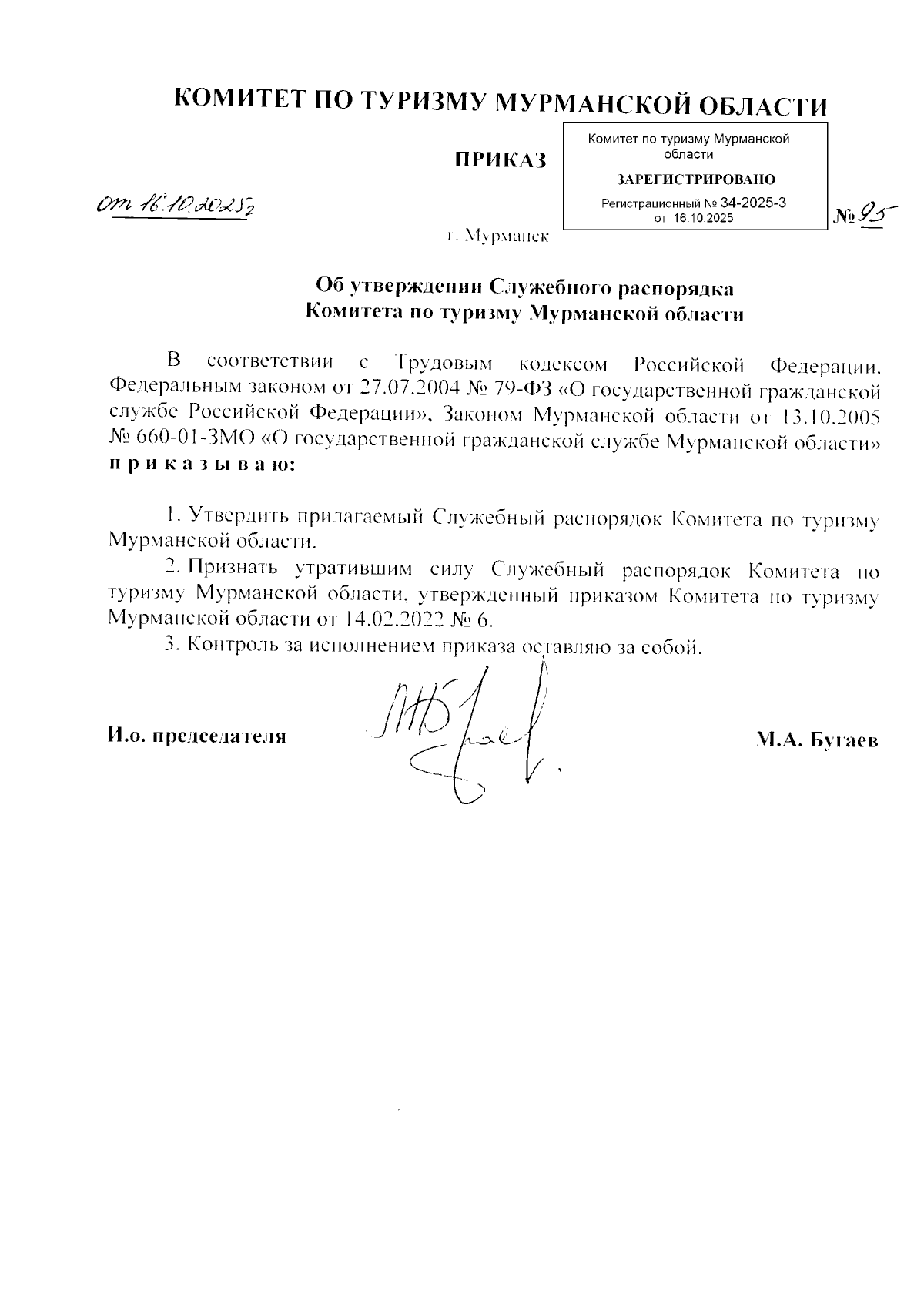 КОМИТЕТ ПО ТУРИЗМУ МУРМАНСКОЙ ОБЛАСТИ

ПРИКАЗ

Комитет по туризму Мурманской области
ЗАРЕГИСТРИРОВАНО
Регистрационный № 34-2025-3
от 16.10.2025

от 16.10.2025г

№ 95

г. Мурманск

Об утверждении Служебного распорядка Комитета по туризму Мурманской области

В соответствии с Трудовым кодексом Российской Федерации, Федеральным законом от 27.07.2004 № 79-ФЗ «О государственной гражданской службе Российской Федерации», Законом Мурманской области от 13.10.2005 № 660-01-ЗМО «О государственной гражданской службе Мурманской области» п р и к а з ы в а ю:

1. Утвердить прилагаемый Служебный распорядок Комитета по туризму Мурманской области.

2. Признать утратившим силу Служебный распорядок Комитета по туризму Мурманской области, утвержденный приказом Комитета по туризму Мурманской области от 14.02.2022 № 6.

3. Контроль за исполнением приказа оставляю за собой.

И.о. председателя

М.А. Бугаев